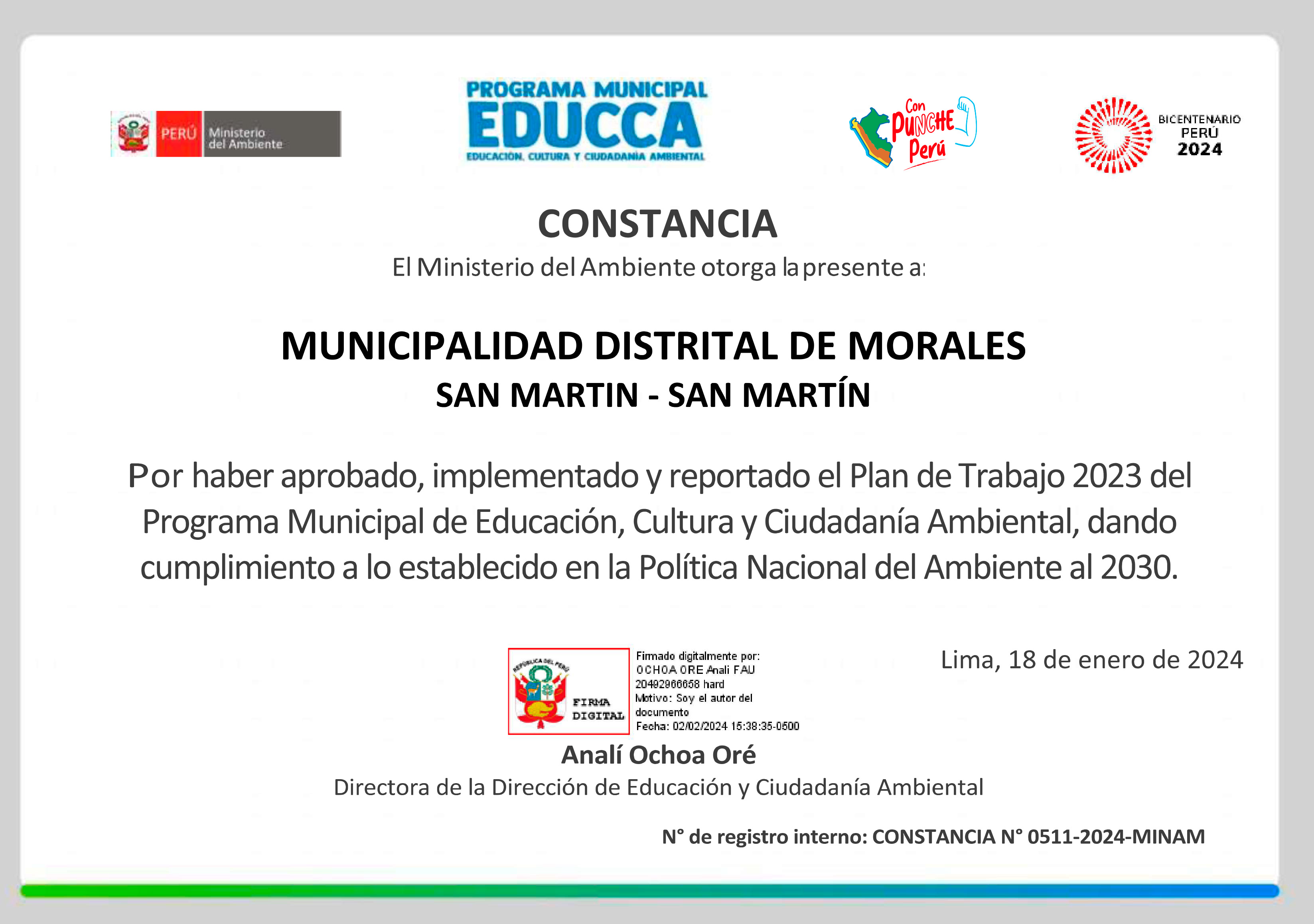 PERÚ Ministerio del Ambiente

PROGRAMA MUNICIPAL
EDUCCA
EDUCACIÓN, CULTURA Y CIUDADANÍA AMBIENTAL

Con PUNCHE Perú

BICENTENARIO PERÚ 2024

CONSTANCIA

El Ministerio del Ambiente otorga la presente a:

MUNICIPALIDAD DISTRITAL DE MORALES
SAN MARTIN - SAN MARTÍN

Por haber aprobado, implementado y reportado el Plan de Trabajo 2023 del Programa Municipal de Educación, Cultura y Ciudadanía Ambiental, dando cumplimiento a lo establecido en la Política Nacional del Ambiente al 2030.

REPÚBLICA DEL PERÚ
FIRMA DIGITAL

Firmado digitalmente por:
OCHOA ORE Anali FAU
20492966658 hard
Motivo: Soy el autor del documento
Fecha: 02/02/2024 15:38:35-0500

Lima, 18 de enero de 2024

Analí Ochoa Oré
Directora de la Dirección de Educación y Ciudadanía Ambiental

N° de registro interno: CONSTANCIA N° 0511-2024-MINAM